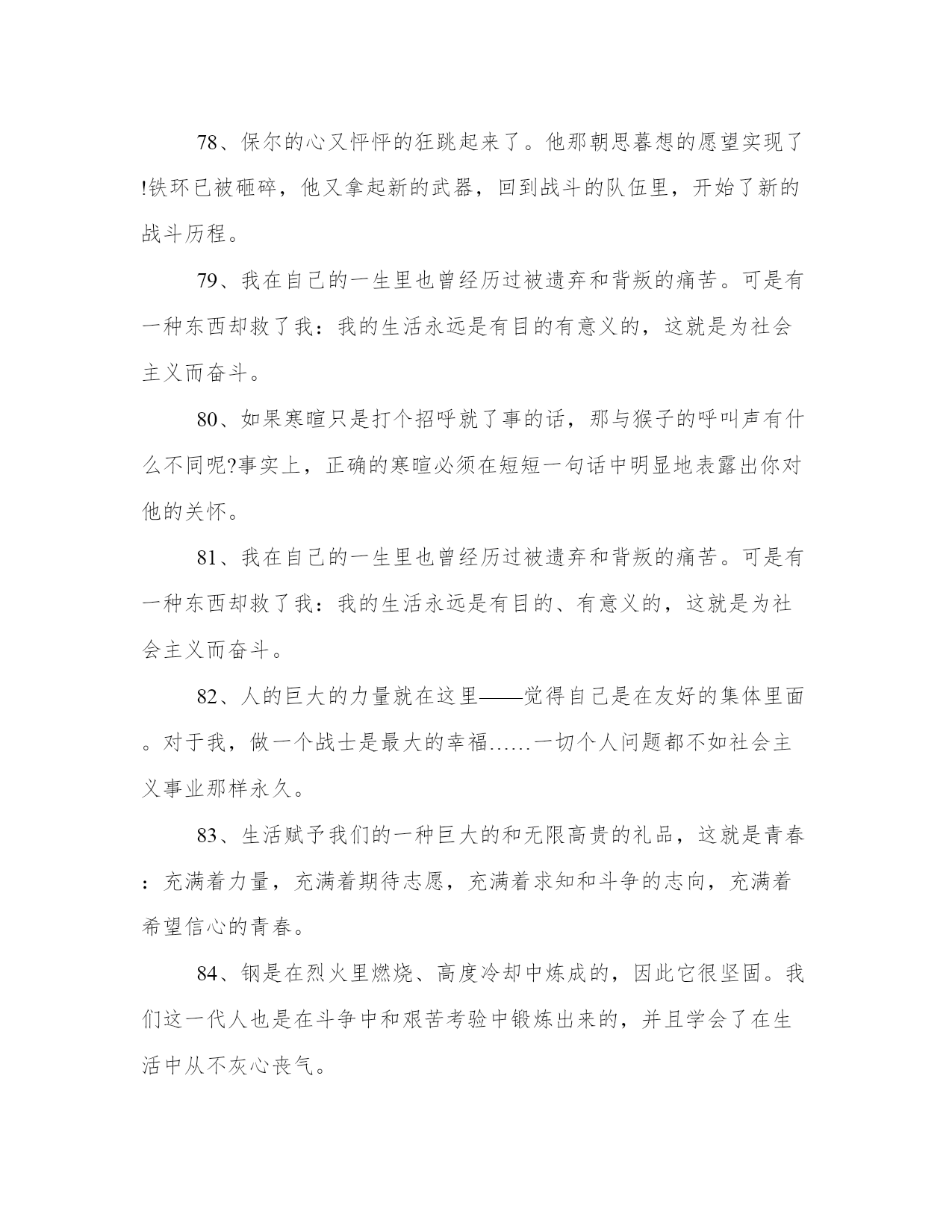 78、保尔的心又怦怦的狂跳起来了。他那朝思暮想的愿望实现了!铁环已被砸碎，他又拿起新的武器，回到战斗的队伍里，开始了新的战斗历程。

79、我在自己的一生里也曾经历过被遗弃和背叛的痛苦。可是有一种东西却救了我：我的生活永远是有目的有意义的，这就是为社会主义而奋斗。

80、如果寒暄只是打个招呼就了事的话，那与猴子的呼叫声有什么不同呢?事实上，正确的寒暄必须在短短一句话中明显地表露出你对他的关怀。

81、我在自己的一生里也曾经历过被遗弃和背叛的痛苦。可是有一种东西却救了我：我的生活永远是有目的、有意义的，这就是为社会主义而奋斗。

82、人的巨大的力量就在这里——觉得自己是在友好的集体里面。对于我，做一个战士是最大的幸福……一切个人问题都不如社会主义事业那样永久。

83、生活赋予我们的一种巨大的和无限高贵的礼品，这就是青春：充满着力量，充满着期待志愿，充满着求知和斗争的志向，充满着希望信心的青春。

84、钢是在烈火里燃烧、高度冷却中炼成的，因此它很坚固。我们这一代人也是在斗争中和艰苦考验中锻炼出来的，并且学会了在生活中从不灰心丧气。